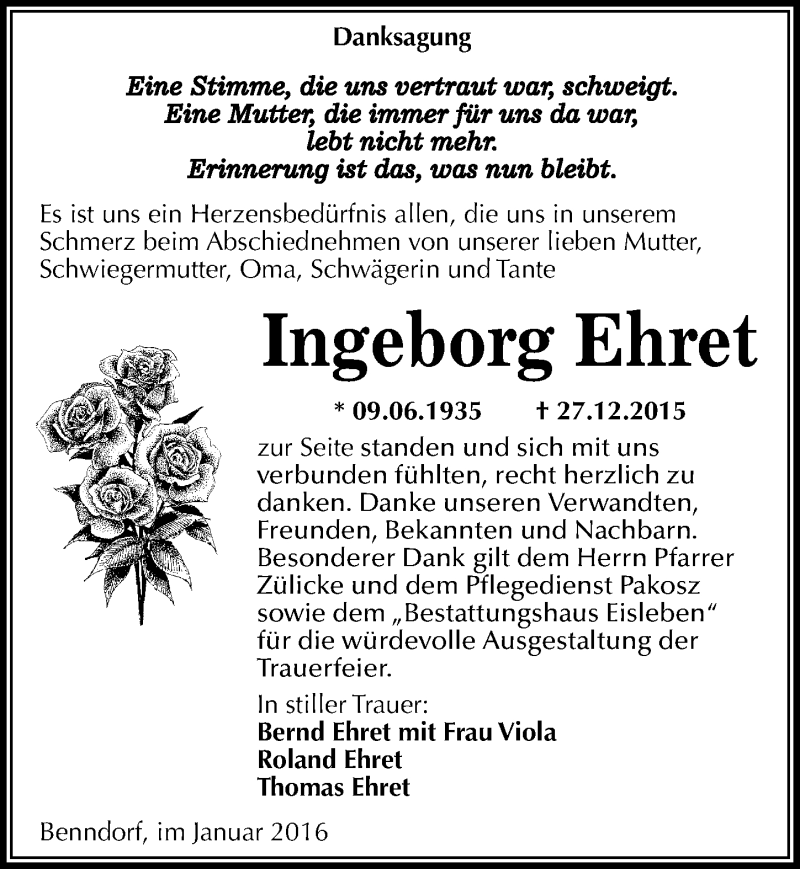 Danksagung

Eine Stimme, die uns vertraut war, schweigt.
Eine Mutter, die immer für uns da war,
lebt nicht mehr.
Erinnerung ist das, was nun bleibt.

Es ist uns ein Herzensbedürfnis allen, die uns in unserem Schmerz beim Abschiednehmen von unserer lieben Mutter, Schwiegermutter, Oma, Schwägerin und Tante

Ingeborg Ehret

* 09.06.1935 † 27.12.2015

zur Seite standen und sich mit uns verbunden fühlten, recht herzlich zu danken. Danke unseren Verwandten, Freunden, Bekannten und Nachbarn. Besonderer Dank gilt dem Herrn Pfarrer Zülicke und dem Pflegedienst Pakosz sowie dem „Bestattungshaus Eisleben“ für die würdevolle Ausgestaltung der Trauerfeier.

In stiller Trauer:
Bernd Ehret mit Frau Viola
Roland Ehret
Thomas Ehret

Benndorf, im Januar 2016